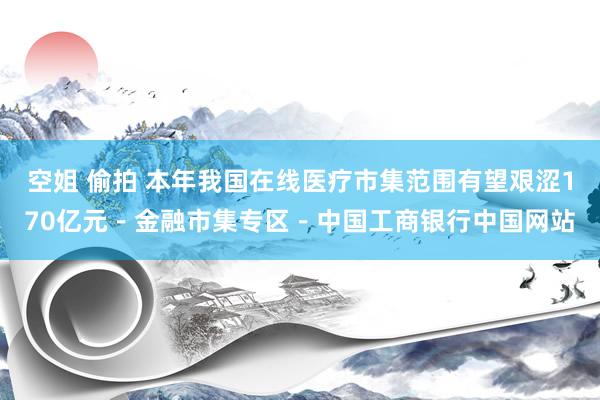 空姐 偷拍 本年我国在线医疗市集范围有望艰涩170亿元 - 金融市集专区 - 中国工商银行中国网站